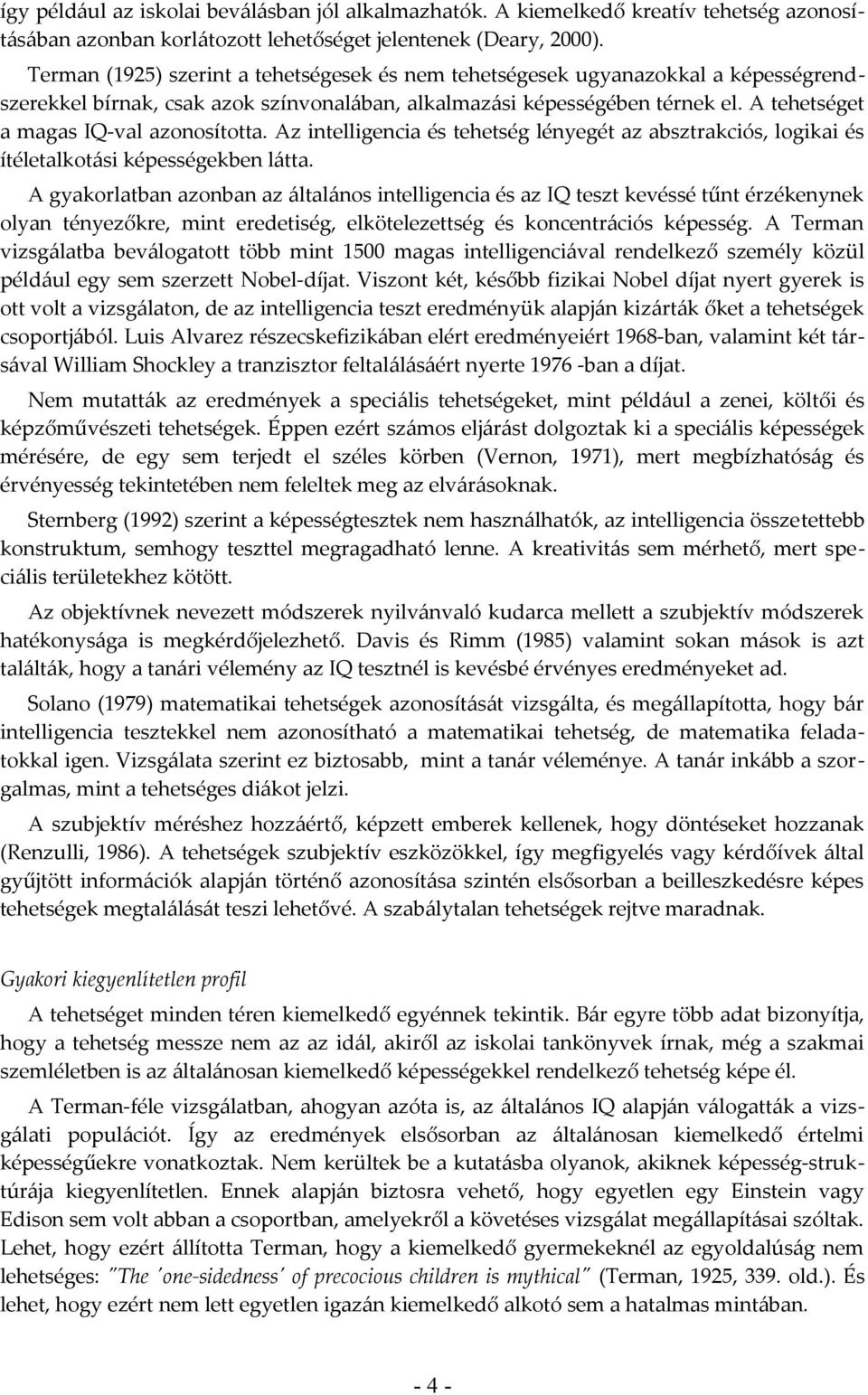 így például az iskolai beválásban jól alkalmazhatók. A kiemelkedő kreatív tehetség azonosításában azonban korlátozott lehetőséget jelentenek (Deary, 2000).

Terman (1925) szerint a tehetségesek és nem tehetségesek ugyanazokkal a képességrendszerekkel bírnak, csak azok színvonalában, alkalmazási képességében térnek el. A tehetséget a magas IQ-val azonosította. Az intelligencia és tehetség lényegét az absztrakciós, logikai és ítéletalkotási képességekben látta.

A gyakorlatban azonban az általános intelligencia és az IQ teszt kevéssé tűnt érzékenynek olyan tényezőkre, mint eredetiség, elkötelezettség és koncentrációs képesség. A Terman vizsgálatba beválogatott több mint 1500 magas intelligenciával rendelkező személy közül például egy sem szerzett Nobel-díjat. Viszont két, később fizikai Nobel díjat nyert gyerek is ott volt a vizsgálaton, de az intelligencia teszt eredményük alapján kizárták őket a tehetségek csoportjából. Luis Alvarez részecskefizikában elért eredményeiért 1968-ban, valamint két társával William Shockley a tranzisztor feltalálásáért nyerte 1976 -ban a díjat.

Nem mutatták az eredmények a speciális tehetségeket, mint például a zenei, költői és képzőművészeti tehetségek. Éppen ezért számos eljárást dolgoztak ki a speciális képességek mérésére, de egy sem terjedt el széles körben (Vernon, 1971), mert megbízhatóság és érvényesség tekintetében nem feleltek meg az elvárásoknak.

Sternberg (1992) szerint a képességtesztek nem használhatók, az intelligencia összetettebb konstruktum, semhogy teszttel megragadható lenne. A kreativitás sem mérhető, mert speciális területekhez kötött.

Az objektívnek nevezett módszerek nyilvánvaló kudarca mellett a szubjektív módszerek hatékonysága is megkérdőjelezhető. Davis és Rimm (1985) valamint sokan mások is azt találták, hogy a tanári vélemény az IQ tesztnél is kevésbé érvényes eredményeket ad.

Solano (1979) matematikai tehetségek azonosítását vizsgálta, és megállapította, hogy bár intelligencia tesztekkel nem azonosítható a matematikai tehetség, de matematika feladatokkal igen. Vizsgálata szerint ez biztosabb, mint a tanár véleménye. A tanár inkább a szorgalmas, mint a tehetséges diákot jelzi.

A szubjektív méréshez hozzáértő, képzett emberek kellenek, hogy döntéseket hozzanak (Renzulli, 1986). A tehetségek szubjektív eszközökkel, így megfigyelés vagy kérdőívek által gyűjtött információk alapján történő azonosítása szintén elsősorban a beilleszkedésre képes tehetségek megtalálását teszi lehetővé. A szabálytalan tehetségek rejtve maradnak.

Gyakori kiegyenlítetlen profil

A tehetséget minden téren kiemelkedő egyénnek tekintik. Bár egyre több adat bizonyítja, hogy a tehetség messze nem az az idál, akiről az iskolai tankönyvek írnak, még a szakmai szemléletben is az általánosan kiemelkedő képességekkel rendelkező tehetség képe él.

A Terman-féle vizsgálatban, ahogyan azóta is, az általános IQ alapján válogatták a vizsgálati populációt. Így az eredmények elsősorban az általánosan kiemelkedő értelmi képességűekre vonatkoztak. Nem kerültek be a kutatásba olyanok, akiknek képesség-struktúrája kiegyenlítetlen. Ennek alapján biztosra vehető, hogy egyetlen egy Einstein vagy Edison sem volt abban a csoportban, amelyekről a követéses vizsgálat megállapításai szóltak. Lehet, hogy ezért állította Terman, hogy a kiemelkedő gyermekeknél az egyoldalúság nem lehetséges: "The 'one-sidedness' of precocious children is mythical" (Terman, 1925, 339. old.). És lehet, hogy ezért nem lett egyetlen igazán kiemelkedő alkotó sem a hatalmas mintában.

- 4 -